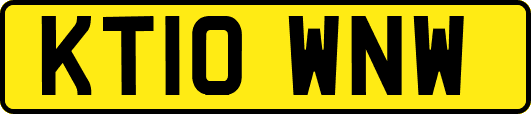 KT10 WNW